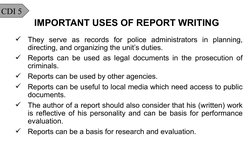 CDI 5

IMPORTANT USES OF REPORT WRITING

✓ They serve as records for police administrators in planning, directing, and organizing the unit's duties.

✓ Reports can be used as legal documents in the prosecution of criminals.

✓ Reports can be used by other agencies.

✓ Reports can be useful to local media which need access to public documents.

✓ The author of a report should also consider that his (written) work is reflective of his personality and can be basis for performance evaluation.

✓ Reports can be a basis for research and evaluation.